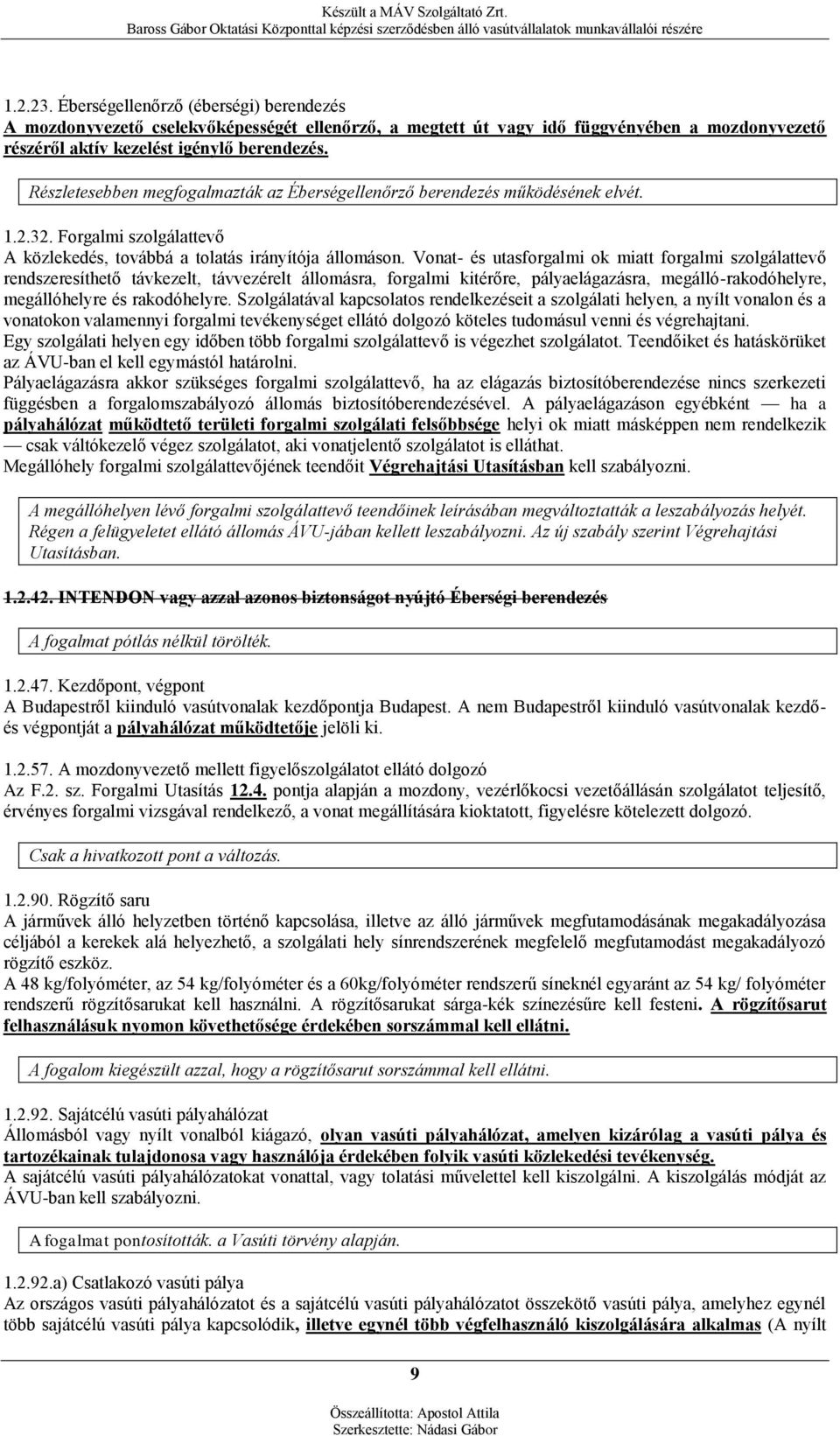 Készült a MÁV Szolgáltató Zrt.
Baross Gábor Oktatási Központtal képzési szerződésben álló vasútvállalatok munkavállalói részére

1.2.23. Éberségellenőrző (éberségi) berendezés
A mozdonyvezető cselekvőképességét ellenőrző, a megtett út vagy idő függvényében a mozdonyvezető részéről aktív kezelést igénylő berendezés.

Részletesebben megfogalmazták az Éberségellenőrző berendezés működésének elvét.

1.2.32. Forgalmi szolgálattevő
A közlekedés, továbbá a tolatás irányítója állomáson. Vonat- és utasforgalmi ok miatt forgalmi szolgálattevő rendszeresíthető távkezelt, távvezérelt állomásra, forgalmi kitérőre, pályaelágazásra, megálló-rakodóhelyre, megállóhelyre és rakodóhelyre. Szolgálatával kapcsolatos rendelkezéseit a szolgálati helyen, a nyílt vonalon és a vonatokon valamennyi forgalmi tevékenységet ellátó dolgozó köteles tudomásul venni és végrehajtani.
Egy szolgálati helyen egy időben több forgalmi szolgálattevő is végezhet szolgálatot. Teendőiket és hatáskörüket az ÁVU-ban el kell egymástól határolni.
Pályaelágazásra akkor szükséges forgalmi szolgálattevő, ha az elágazás biztosítóberendezése nincs szerkezeti függésben a forgalomszabályozó állomás biztosítóberendezésével. A pályaelágazáson egyébként — ha a pályahálózat működtető területi forgalmi szolgálati felsőbbsége helyi ok miatt másképpen nem rendelkezik — csak váltókezelő végez szolgálatot, aki vonatjelentő szolgálatot is elláthat.
Megállóhely forgalmi szolgálattevőjének teendőit Végrehajtási Utasításban kell szabályozni.

A megállóhelyen lévő forgalmi szolgálattevő teendőinek leírásában megváltoztatták a leszabályozás helyét. Régen a felügyeletet ellátó állomás ÁVU-jában kellett leszabályozni. Az új szabály szerint Végrehajtási Utasításban.

1.2.42. INTENDON vagy azzal azonos biztonságot nyújtó Éberségi berendezés

A fogalmat pótlás nélkül törölték.

1.2.47. Kezdőpont, végpont
A Budapestről kiinduló vasútvonalak kezdőpontja Budapest. A nem Budapestről kiinduló vasútvonalak kezdő- és végpontját a pályahálózat működtetője jelöli ki.

1.2.57. A mozdonyvezető mellett figyelőszolgálatot ellátó dolgozó
Az F.2. sz. Forgalmi Utasítás 12.4. pontja alapján a mozdony, vezérlőkocsi vezetőállásán szolgálatot teljesítő, érvényes forgalmi vizsgával rendelkező, a vonat megállítására kioktatott, figyelésre kötelezett dolgozó.

Csak a hivatkozott pont a változás.

1.2.90. Rögzítő saru
A járművek álló helyzetben történő kapcsolása, illetve az álló járművek megfutamodásának megakadályozása céljából a kerekek alá helyezhető, a szolgálati hely sínrendszerének megfelelő megfutamodást megakadályozó rögzítő eszköz.
A 48 kg/folyóméter, az 54 kg/folyóméter és a 60kg/folyóméter rendszerű síneknél egyaránt az 54 kg/ folyóméter rendszerű rögzítősarukat kell használni. A rögzítősarukat sárga-kék színezésűre kell festeni. A rögzítősarut felhasználásuk nyomon követhetősége érdekében sorszámmal kell ellátni.

A fogalom kiegészült azzal, hogy a rögzítősarut sorszámmal kell ellátni.

1.2.92. Sajátcélú vasúti pályahálózat
Állomásból vagy nyílt vonalból kiágazó, olyan vasúti pályahálózat, amelyen kizárólag a vasúti pálya és tartozékainak tulajdonosa vagy használója érdekében folyik vasúti közlekedési tevékenység.
A sajátcélú vasúti pályahálózatokat vonattal, vagy tolatási művelettel kell kiszolgálni. A kiszolgálás módját az ÁVU-ban kell szabályozni.

A fogalmat pontosították. a Vasúti törvény alapján.

1.2.92.a) Csatlakozó vasúti pálya
Az országos vasúti pályahálózatot és a sajátcélú vasúti pályahálózatot összekötő vasúti pálya, amelyhez egynél több sajátcélú vasúti pálya kapcsolódik, illetve egynél több végfelhasználó kiszolgálására alkalmas (A nyílt

9

Összeállította: Apostol Attila
Szerkesztette: Nádasi Gábor